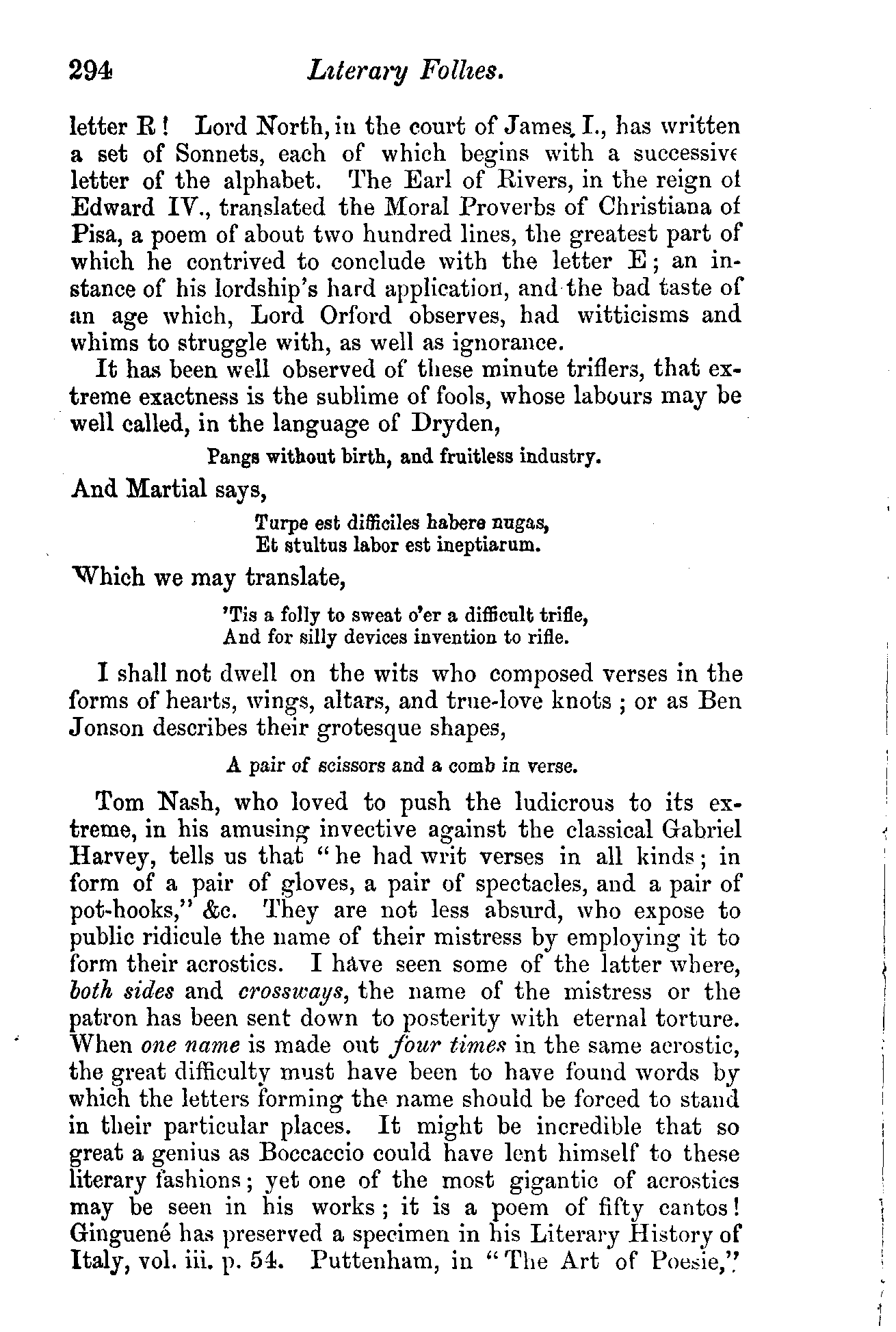 294 Literary Follies.

letter R! Lord North, in the court of James I., has written a set of Sonnets, each of which begins with a successive letter of the alphabet. The Earl of Rivers, in the reign of Edward IV., translated the Moral Proverbs of Christiana of Pisa, a poem of about two hundred lines, the greatest part of which he contrived to conclude with the letter E; an instance of his lordship's hard application, and the bad taste of an age which, Lord Orford observes, had witticisms and whims to struggle with, as well as ignorance.

It has been well observed of these minute triflers, that extreme exactness is the sublime of fools, whose labours may be well called, in the language of Dryden,

Pangs without birth, and fruitless industry.

And Martial says,

Turpe est difficiles habere nugas,
Et stultus labor est ineptiarum.

Which we may translate,

'Tis a folly to sweat o'er a difficult trifle,
And for silly devices invention to rifle.

I shall not dwell on the wits who composed verses in the forms of hearts, wings, altars, and true-love knots; or as Ben Jonson describes their grotesque shapes,

A pair of scissors and a comb in verse.

Tom Nash, who loved to push the ludicrous to its extreme, in his amusing invective against the classical Gabriel Harvey, tells us that "he had writ verses in all kinds; in form of a pair of gloves, a pair of spectacles, and a pair of pot-hooks," &c. They are not less absurd, who expose to public ridicule the name of their mistress by employing it to form their acrostics. I have seen some of the latter where, both sides and crossways, the name of the mistress or the patron has been sent down to posterity with eternal torture. When one name is made out four times in the same acrostic, the great difficulty must have been to have found words by which the letters forming the name should be forced to stand in their particular places. It might be incredible that so great a genius as Boccaccio could have lent himself to these literary fashions; yet one of the most gigantic of acrostics may be seen in his works; it is a poem of fifty cantos! Ginguené has preserved a specimen in his Literary History of Italy, vol. iii. p. 54. Puttenham, in "The Art of Poesie,"